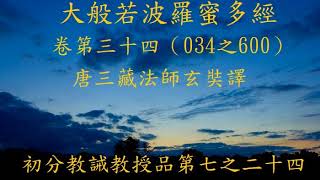 大般若波羅蜜多經
卷第三十四（034之600）
唐三藏法師玄奘譯

初分教誡教授品第七之二十四